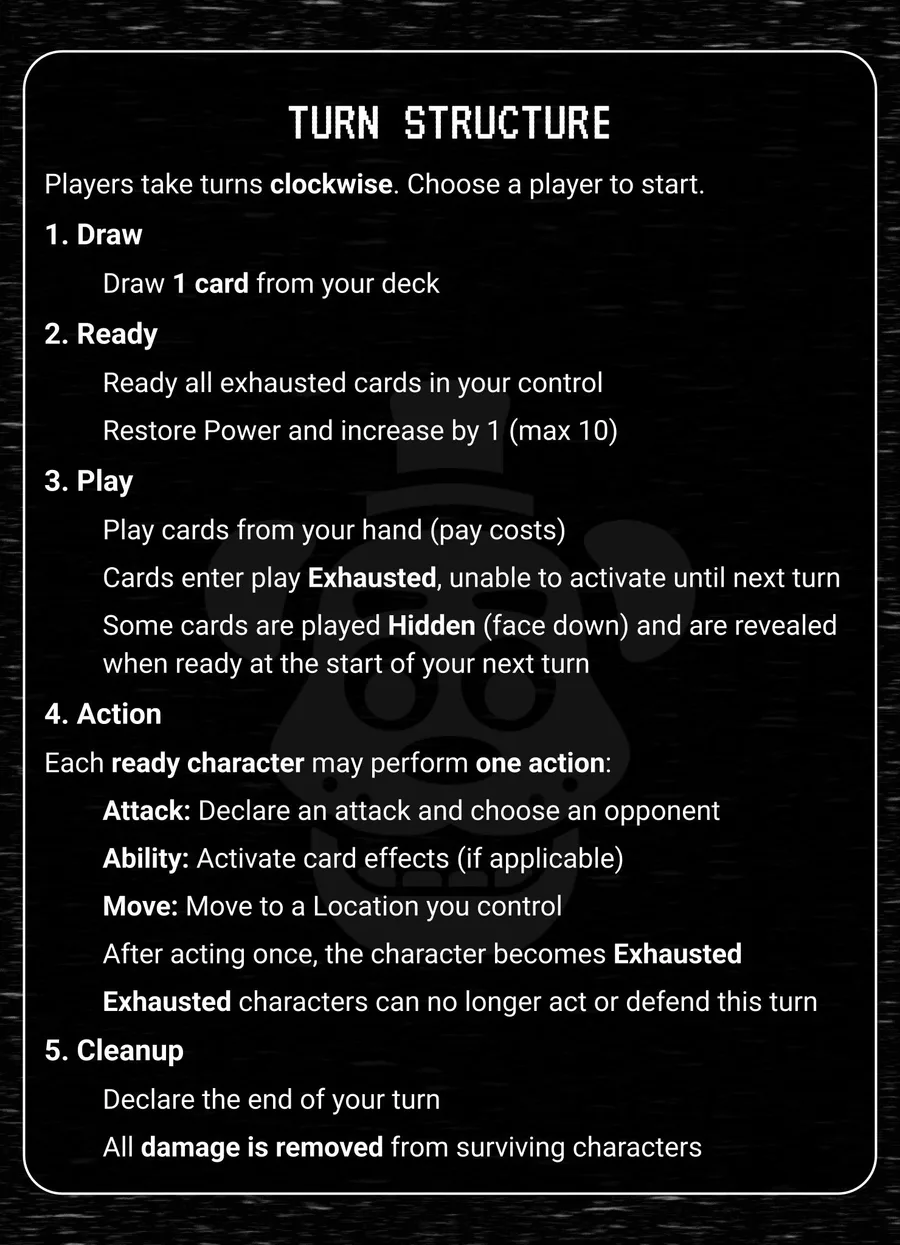 TURN STRUCTURE

Players take turns clockwise. Choose a player to start.

1. Draw

Draw 1 card from your deck

2. Ready

Ready all exhausted cards in your control

Restore Power and increase by 1 (max 10)

3. Play

Play cards from your hand (pay costs)

Cards enter play Exhausted, unable to activate until next turn

Some cards are played Hidden (face down) and are revealed when ready at the start of your next turn

4. Action

Each ready character may perform one action:

Attack: Declare an attack and choose an opponent

Ability: Activate card effects (if applicable)

Move: Move to a Location you control

After acting once, the character becomes Exhausted

Exhausted characters can no longer act or defend this turn

5. Cleanup

Declare the end of your turn

All damage is removed from surviving characters